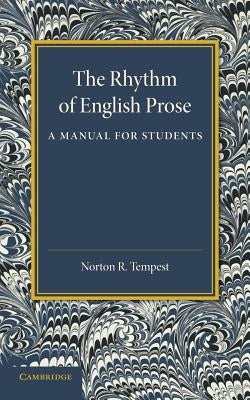 The Rhythm of English Prose

A MANUAL FOR STUDENTS

Norton R. Tempest

CAMBRIDGE